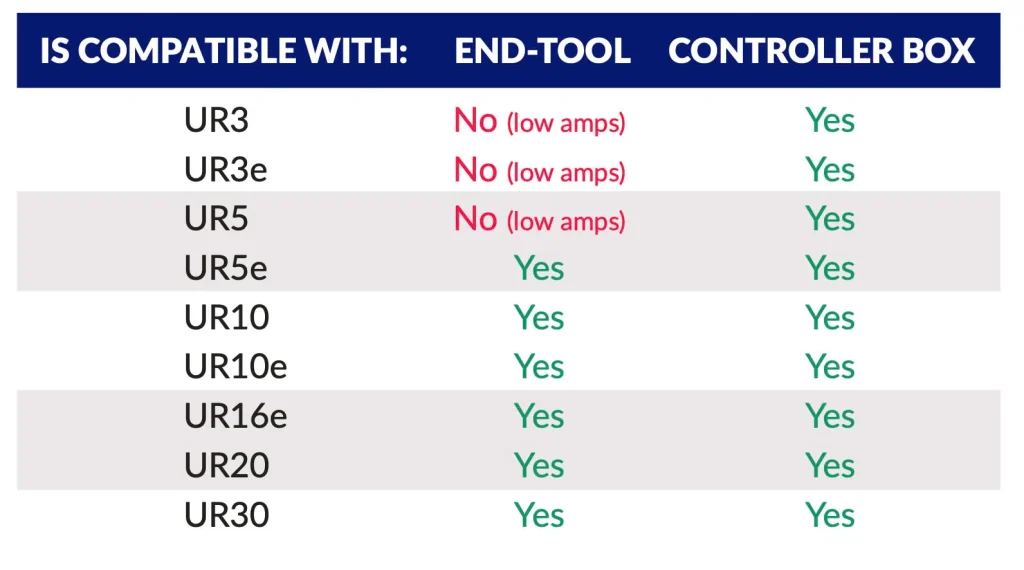 | IS COMPATIBLE WITH: | END-TOOL | CONTROLLER BOX |
|---|---|---|
| UR3 | No (low amps) | Yes |
| UR3e | No (low amps) | Yes |
| UR5 | No (low amps) | Yes |
| UR5e | Yes | Yes |
| UR10 | Yes | Yes |
| UR10e | Yes | Yes |
| UR16e | Yes | Yes |
| UR20 | Yes | Yes |
| UR30 | Yes | Yes |